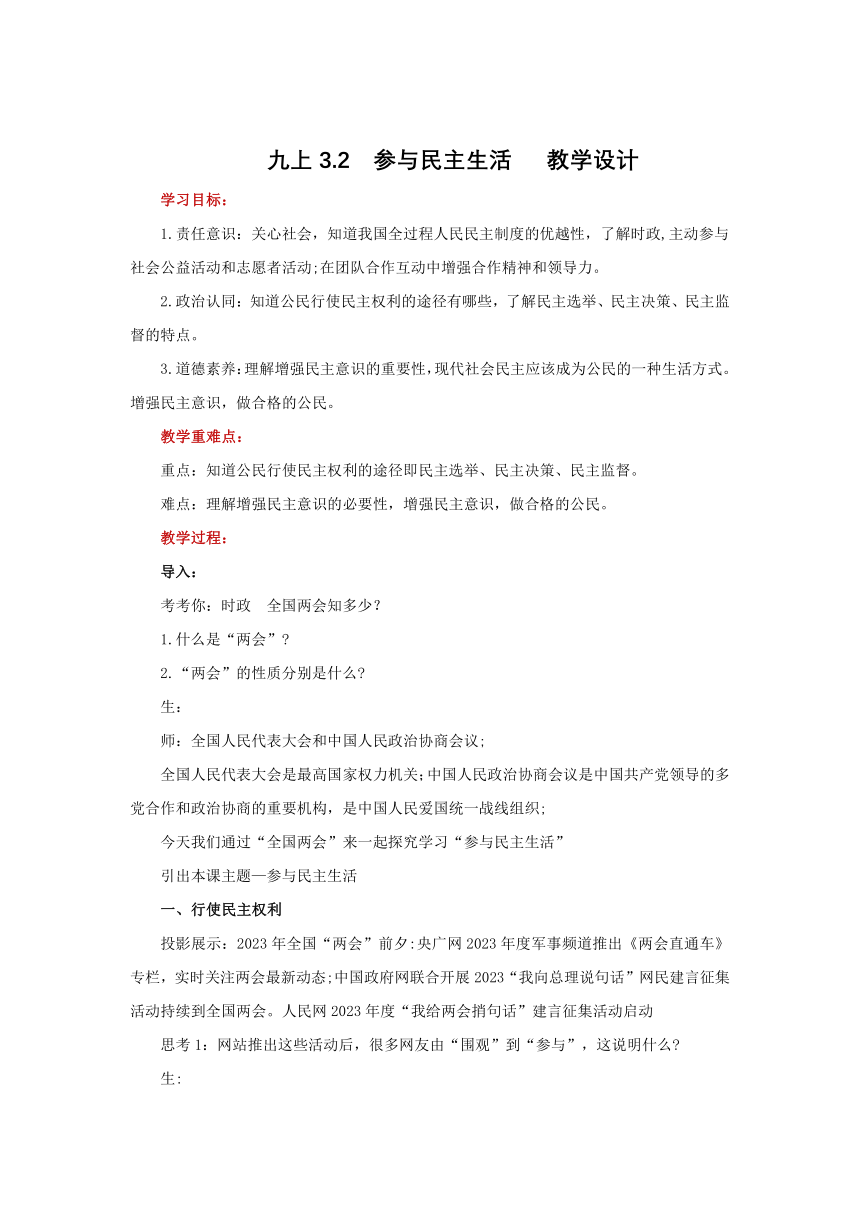 九上 3.2　参与民主生活　　教学设计

学习目标：

1.责任意识：关心社会，知道我国全过程人民民主制度的优越性，了解时政,主动参与社会公益活动和志愿者活动;在团队合作互动中增强合作精神和领导力。

2.政治认同：知道公民行使民主权利的途径有哪些，了解民主选举、民主决策、民主监督的特点。

3.道德素养:理解增强民主意识的重要性,现代社会民主应该成为公民的一种生活方式。增强民主意识，做合格的公民。

教学重难点：

重点：知道公民行使民主权利的途径即民主选举、民主决策、民主监督。

难点：理解增强民主意识的必要性，增强民主意识，做合格的公民。

教学过程：

导入：

考考你：时政　全国两会知多少？

1.什么是“两会”？

2.“两会”的性质分别是什么?

生：

师：全国人民代表大会和中国人民政治协商会议;

全国人民代表大会是最高国家权力机关;中国人民政治协商会议是中国共产党领导的多党合作和政治协商的重要机构，是中国人民爱国统一战线组织;

今天我们通过“全国两会”来一起探究学习“参与民主生活”

引出本课主题—参与民主生活

一、行使民主权利

投影展示：2023 年全国“两会”前夕:央广网 2023 年度军事频道推出《两会直通车》专栏，实时关注两会最新动态;中国政府网联合开展 2023“我向总理说句话”网民建言征集活动持续到全国两会。人民网 2023 年度“我给两会捎句话”建言征集活动启动

思考 1：网站推出这些活动后，很多网友由“围观”到“参与”，这说明什么?

生: